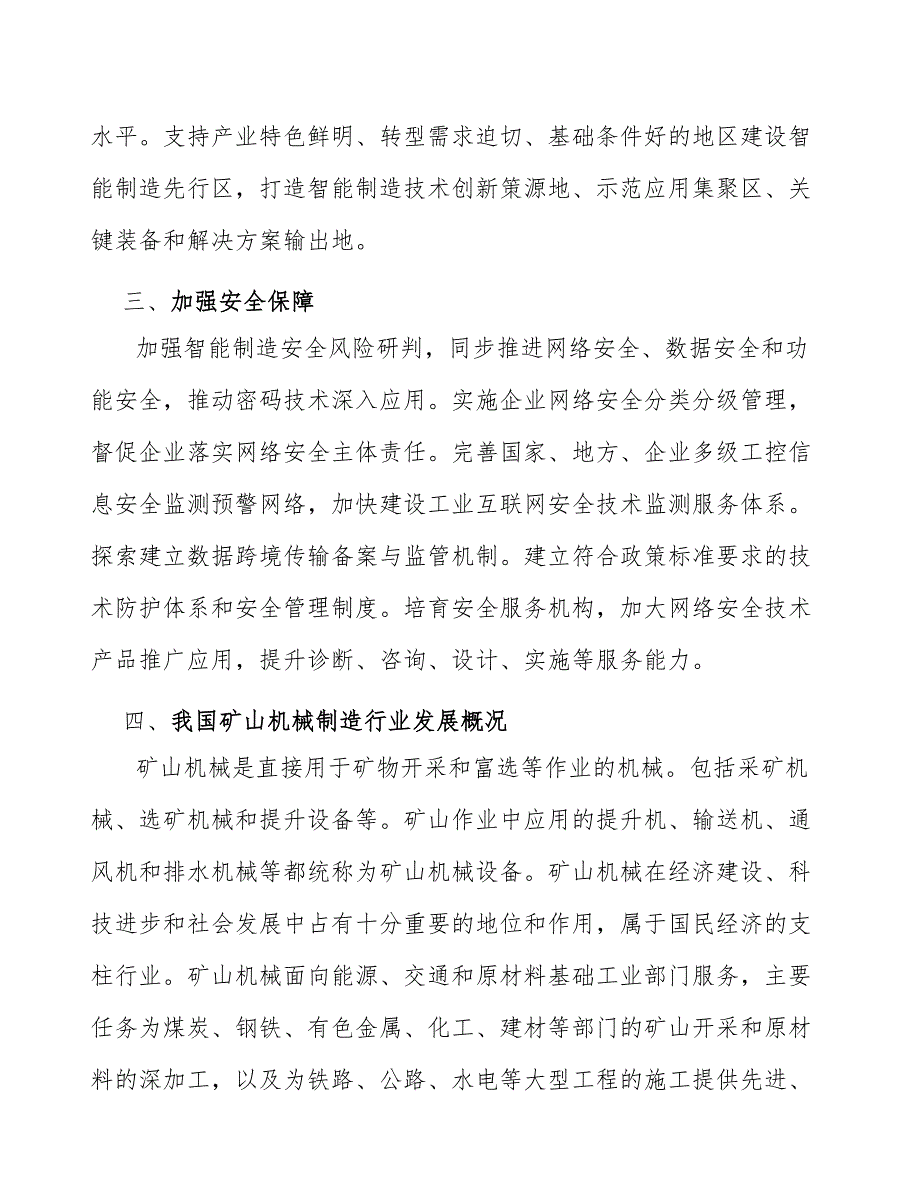 水平。支持产业特色鲜明、转型需求迫切、基础条件好的地区建设智能制造先行区，打造智能制造技术创新策源地、示范应用集聚区、关键装备和解决方案输出地。

三、加强安全保障

加强智能制造安全风险研判，同步推进网络安全、数据安全和功能安全，推动密码技术深入应用。实施企业网络安全分类分级管理，督促企业落实网络安全主体责任。完善国家、地方、企业多级工控信息安全监测预警网络，加快建设工业互联网安全技术监测服务体系。探索建立数据跨境传输备案与监管机制。建立符合政策标准要求的技术防护体系和安全管理制度。培育安全服务机构，加大网络安全技术产品推广应用，提升诊断、咨询、设计、实施等服务能力。

四、我国矿山机械制造行业发展概况

矿山机械是直接用于矿物开采和富选等作业的机械。包括采矿机械、选矿机械和提升设备等。矿山作业中应用的提升机、输送机、通风机和排水机械等都统称为矿山机械设备。矿山机械在经济建设、科技进步和社会发展中占有十分重要的地位和作用，属于国民经济的支柱行业。矿山机械面向能源、交通和原材料基础工业部门服务，主要任务为煤炭、钢铁、有色金属、化工、建材等部门的矿山开采和原材料的深加工，以及为铁路、公路、水电等大型工程的施工提供先进、